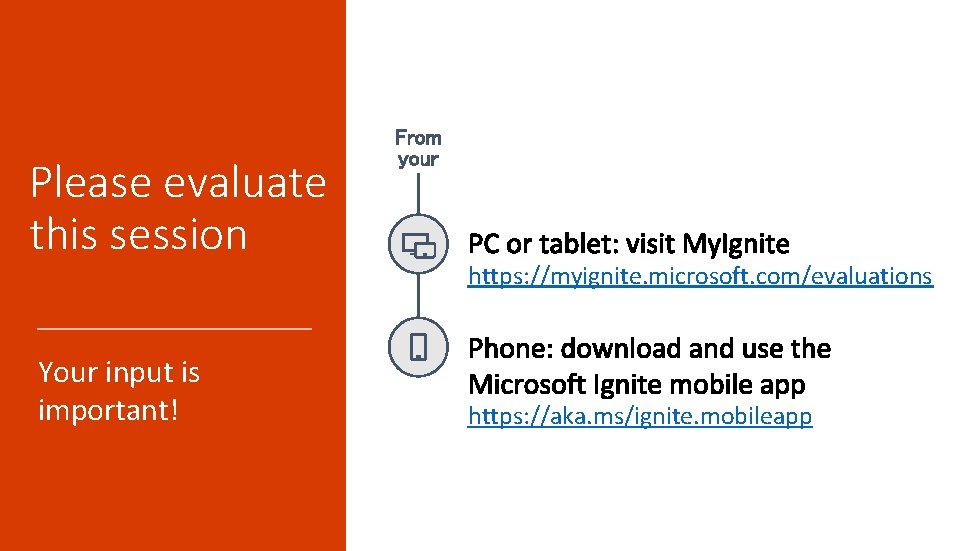 Please evaluate this session

Your input is important!

From your

PC or tablet: visit MyIgnite
https://myignite.microsoft.com/evaluations

Phone: download and use the Microsoft Ignite mobile app
https://aka.ms/ignite.mobileapp